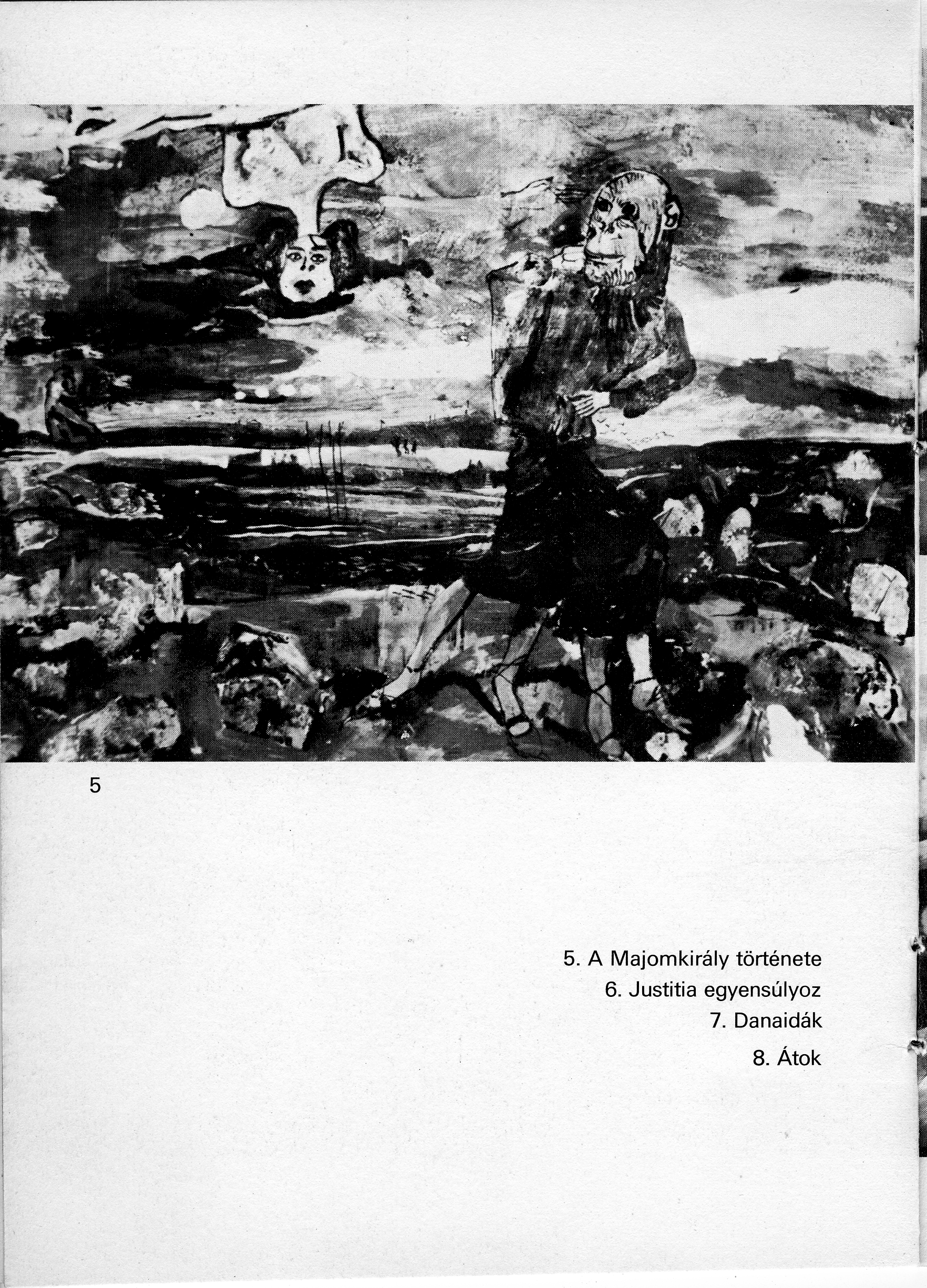 5

5. A Majomkirály története
6. Justitia egyensúlyoz
7. Danaidák
8. Átok